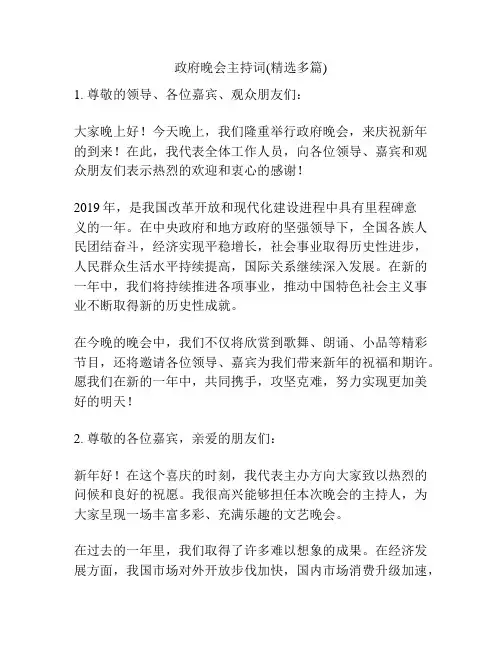 政府晚会主持词(精选多篇)

1. 尊敬的领导、各位嘉宾、观众朋友们：

大家晚上好！今天晚上，我们隆重举行政府晚会，来庆祝新年的到来！在此，我代表全体工作人员，向各位领导、嘉宾和观众朋友们表示热烈的欢迎和衷心的感谢！

2019 年，是我国改革开放和现代化建设进程中具有里程碑意义的一年。在中央政府和地方政府的坚强领导下，全国各族人民团结奋斗，经济实现平稳增长，社会事业取得历史性进步，人民群众生活水平持续提高，国际关系继续深入发展。在新的一年中，我们将持续推进各项事业，推动中国特色社会主义事业不断取得新的历史性成就。

在今晚的晚会中，我们不仅将欣赏到歌舞、朗诵、小品等精彩节目，还将邀请各位领导、嘉宾为我们带来新年的祝福和期许。愿我们在新的一年中，共同携手，攻坚克难，努力实现更加美好的明天！

2. 尊敬的各位嘉宾，亲爱的朋友们：

新年好！在这个喜庆的时刻，我代表主办方向大家致以热烈的问候和良好的祝愿。我很高兴能够担任本次晚会的主持人，为大家呈现一场丰富多彩、充满乐趣的文艺晚会。

在过去的一年里，我们取得了许多难以想象的成果。在经济发展方面，我国市场对外开放步伐加快，国内市场消费升级加速，